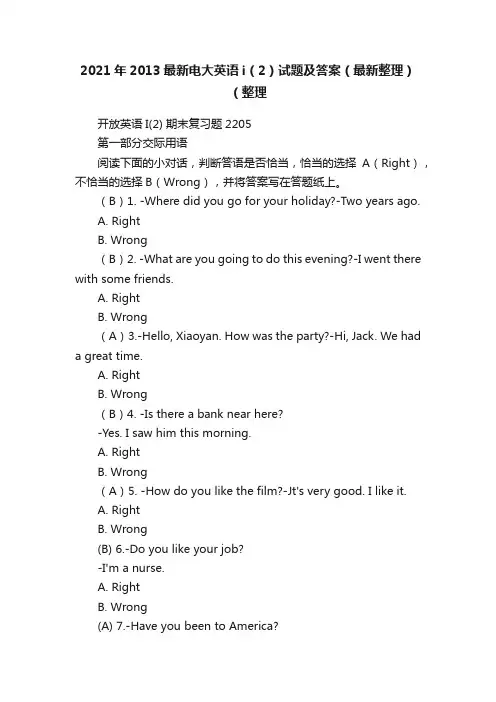 2021 年 2013 最新电大英语 i（2）试题及答案（最新整理）（整理

开放英语 I(2) 期末复习题 2205

第一部分交际用语

阅读下面的小对话，判断答语是否恰当，恰当的选择 A（Right），不恰当的选择 B（Wrong），并将答案写在答题纸上。

（B）1. -Where did you go for your holiday?-Two years ago.

A. Right

B. Wrong

（B）2. -What are you going to do this evening?-I went there with some friends.

A. Right

B. Wrong

（A）3.-Hello, Xiaoyan. How was the party?-Hi, Jack. We had a great time.

A. Right

B. Wrong

（B）4. -Is there a bank near here?

-Yes. I saw him this morning.

A. Right

B. Wrong

（A）5. -How do you like the film?-Jt's very good. I like it.

A. Right

B. Wrong

(B) 6.-Do you like your job?

-I'm a nurse.

A. Right

B. Wrong

(A) 7.-Have you been to America?